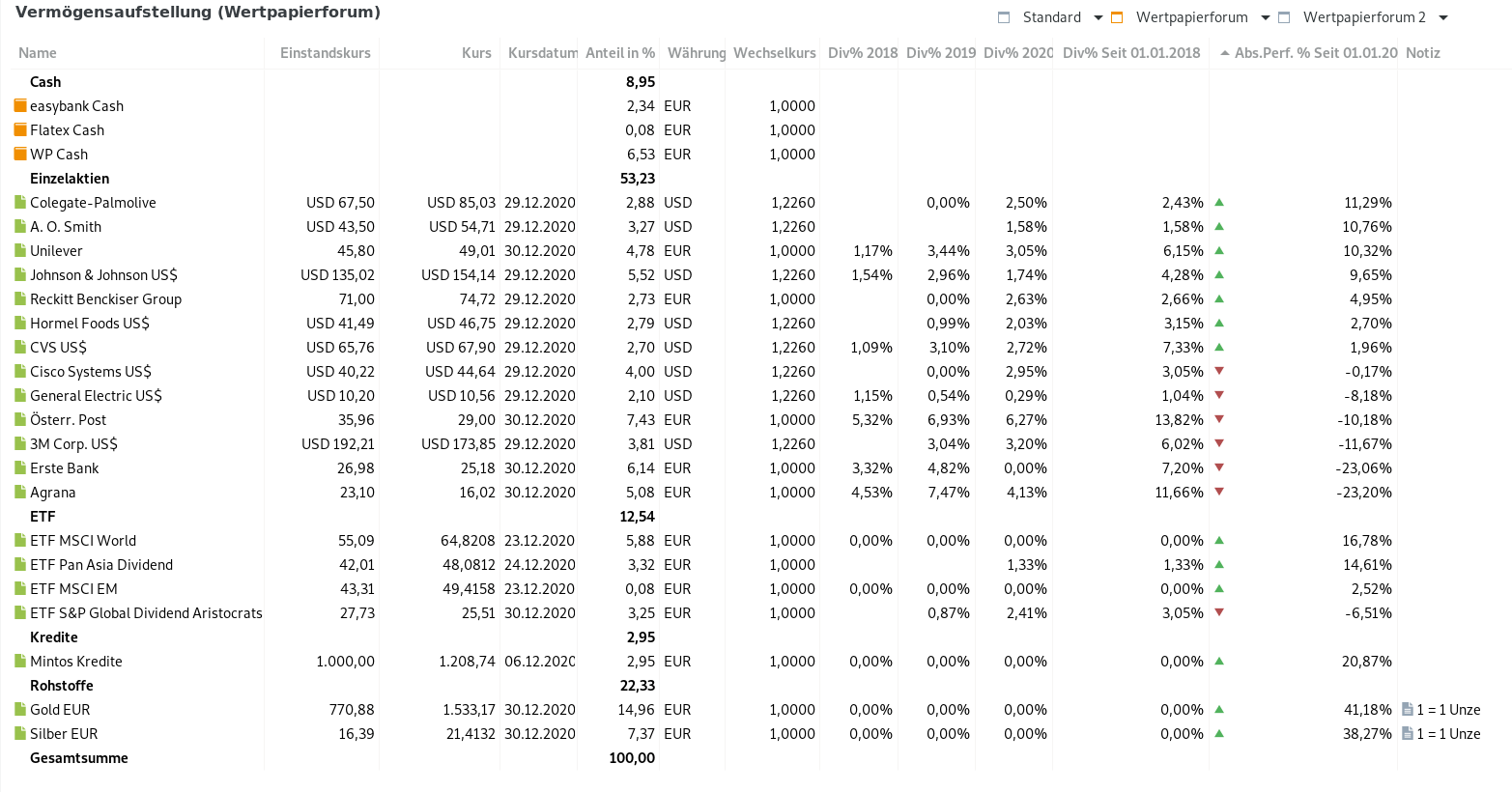 Vermögensaufstellung (Wertpapierforum)

Standard Wertpapierforum Wertpapierforum 2

| Name | Einstandskurs | Kurs | Kursdatum | Anteil in % | Währung | Wechselkurs | Div% 2018 | Div% 2019 | Div% 2020 | Div% Seit 01.01.2018 | Abs.Perf. % Seit 01.01.20 | Notiz |
|---|---|---|---|---|---|---|---|---|---|---|---|---|
| Cash | | | | 8,95 | | | | | | | | |
| easybank Cash | | | | 2,34 | EUR | 1,0000 | | | | | | |
| Flatex Cash | | | | 0,08 | EUR | 1,0000 | | | | | | |
| WP Cash | | | | 6,53 | EUR | 1,0000 | | | | | | |
| Einzelaktien | | | | 53,23 | | | | | | | | |
| Colegate-Palmolive | USD 67,50 | USD 85,03 | 29.12.2020 | 2,88 | USD | 1,2260 | | 0,00% | 2,50% | 2,43% | 11,29% | |
| A. O. Smith | USD 43,50 | USD 54,71 | 29.12.2020 | 3,27 | USD | 1,2260 | | | 1,58% | 1,58% | 10,76% | |
| Unilever | 45,80 | 49,01 | 30.12.2020 | 4,78 | EUR | 1,0000 | 1,17% | 3,44% | 3,05% | 6,15% | 10,32% | |
| Johnson & Johnson US$ | USD 135,02 | USD 154,14 | 29.12.2020 | 5,52 | USD | 1,2260 | 1,54% | 2,96% | 1,74% | 4,28% | 9,65% | |
| Reckitt Benckiser Group | 71,00 | 74,72 | 29.12.2020 | 2,73 | EUR | 1,0000 | | 0,00% | 2,63% | 2,66% | 4,95% | |
| Hormel Foods US$ | USD 41,49 | USD 46,75 | 29.12.2020 | 2,79 | USD | 1,2260 | | 0,99% | 2,03% | 3,15% | 2,70% | |
| CVS US$ | USD 65,76 | USD 67,90 | 29.12.2020 | 2,70 | USD | 1,2260 | 1,09% | 3,10% | 2,72% | 7,33% | 1,96% | |
| Cisco Systems US$ | USD 40,22 | USD 44,64 | 29.12.2020 | 4,00 | USD | 1,2260 | | 0,00% | 2,95% | 3,05% | -0,17% | |
| General Electric US$ | USD 10,20 | USD 10,56 | 29.12.2020 | 2,10 | USD | 1,2260 | 1,15% | 0,54% | 0,29% | 1,04% | -8,18% | |
| Österr. Post | 35,96 | 29,00 | 30.12.2020 | 7,43 | EUR | 1,0000 | 5,32% | 6,93% | 6,27% | 13,82% | -10,18% | |
| 3M Corp. US$ | USD 192,21 | USD 173,85 | 29.12.2020 | 3,81 | USD | 1,2260 | | 3,04% | 3,20% | 6,02% | -11,67% | |
| Erste Bank | 26,98 | 25,18 | 30.12.2020 | 6,14 | EUR | 1,0000 | 3,32% | 4,82% | 0,00% | 7,20% | -23,06% | |
| Agrana | 23,10 | 16,02 | 30.12.2020 | 5,08 | EUR | 1,0000 | 4,53% | 7,47% | 4,13% | 11,66% | -23,20% | |
| ETF | | | | 12,54 | | | | | | | | |
| ETF MSCI World | 55,09 | 64,8208 | 23.12.2020 | 5,88 | EUR | 1,0000 | 0,00% | 0,00% | 0,00% | 0,00% | 16,78% | |
| ETF Pan Asia Dividend | 42,01 | 48,0812 | 24.12.2020 | 3,32 | EUR | 1,0000 | | | 1,33% | 1,33% | 14,61% | |
| ETF MSCI EM | 43,31 | 49,4158 | 23.12.2020 | 0,08 | EUR | 1,0000 | 0,00% | 0,00% | 0,00% | 0,00% | 2,52% | |
| ETF S&P Global Dividend Aristocrats | 27,73 | 25,51 | 30.12.2020 | 3,25 | EUR | 1,0000 | | 0,87% | 2,41% | 3,05% | -6,51% | |
| Kredite | | | | 2,95 | | | | | | | | |
| Mintos Kredite | 1.000,00 | 1.208,74 | 06.12.2020 | 2,95 | EUR | 1,0000 | 0,00% | 0,00% | 0,00% | 0,00% | 20,87% | |
| Rohstoffe | | | | 22,33 | | | | | | | | |
| Gold EUR | 770,88 | 1.533,17 | 30.12.2020 | 14,96 | EUR | 1,0000 | 0,00% | 0,00% | 0,00% | 0,00% | 41,18% | 1 = 1 Unze |
| Silber EUR | 16,39 | 21,4132 | 30.12.2020 | 7,37 | EUR | 1,0000 | 0,00% | 0,00% | 0,00% | 0,00% | 38,27% | 1 = 1 Unze |
| Gesamtsumme | | | | 100,00 | | | | | | | | |